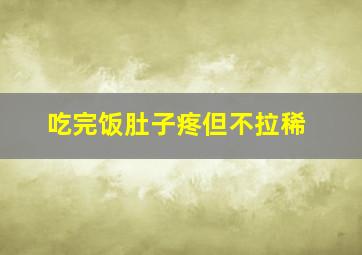 吃完饭肚子疼但不拉稀